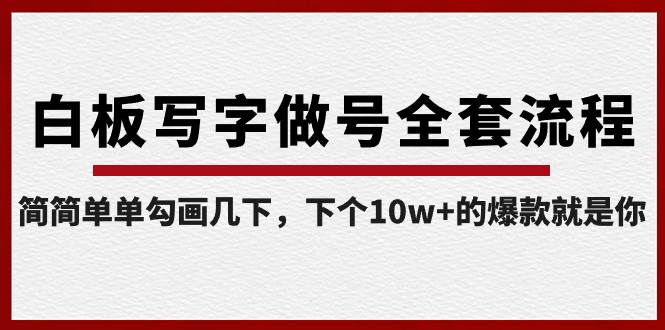 白板写字做号全套流程

简简单单勾画几下，下个10w+的爆款就是你